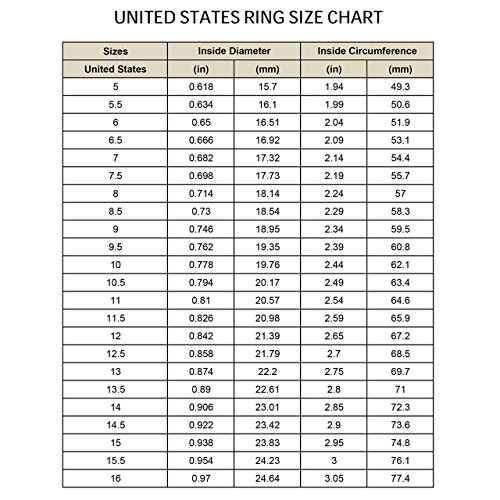 UNITED STATES RING SIZE CHART

| Sizes | Inside Diameter | | Inside Circumference | |
|---|---|---|---|---|
| United States | (in) | (mm) | (in) | (mm) |
| 5 | 0.618 | 15.7 | 1.94 | 49.3 |
| 5.5 | 0.634 | 16.1 | 1.99 | 50.6 |
| 6 | 0.65 | 16.51 | 2.04 | 51.9 |
| 6.5 | 0.666 | 16.92 | 2.09 | 53.1 |
| 7 | 0.682 | 17.32 | 2.14 | 54.4 |
| 7.5 | 0.698 | 17.73 | 2.19 | 55.7 |
| 8 | 0.714 | 18.14 | 2.24 | 57 |
| 8.5 | 0.73 | 18.54 | 2.29 | 58.3 |
| 9 | 0.746 | 18.95 | 2.34 | 59.5 |
| 9.5 | 0.762 | 19.35 | 2.39 | 60.8 |
| 10 | 0.778 | 19.76 | 2.44 | 62.1 |
| 10.5 | 0.794 | 20.17 | 2.49 | 63.4 |
| 11 | 0.81 | 20.57 | 2.54 | 64.6 |
| 11.5 | 0.826 | 20.98 | 2.59 | 65.9 |
| 12 | 0.842 | 21.39 | 2.65 | 67.2 |
| 12.5 | 0.858 | 21.79 | 2.7 | 68.5 |
| 13 | 0.874 | 22.2 | 2.75 | 69.7 |
| 13.5 | 0.89 | 22.61 | 2.8 | 71 |
| 14 | 0.906 | 23.01 | 2.85 | 72.3 |
| 14.5 | 0.922 | 23.42 | 2.9 | 73.6 |
| 15 | 0.938 | 23.83 | 2.95 | 74.8 |
| 15.5 | 0.954 | 24.23 | 3 | 76.1 |
| 16 | 0.97 | 24.64 | 3.05 | 77.4 |